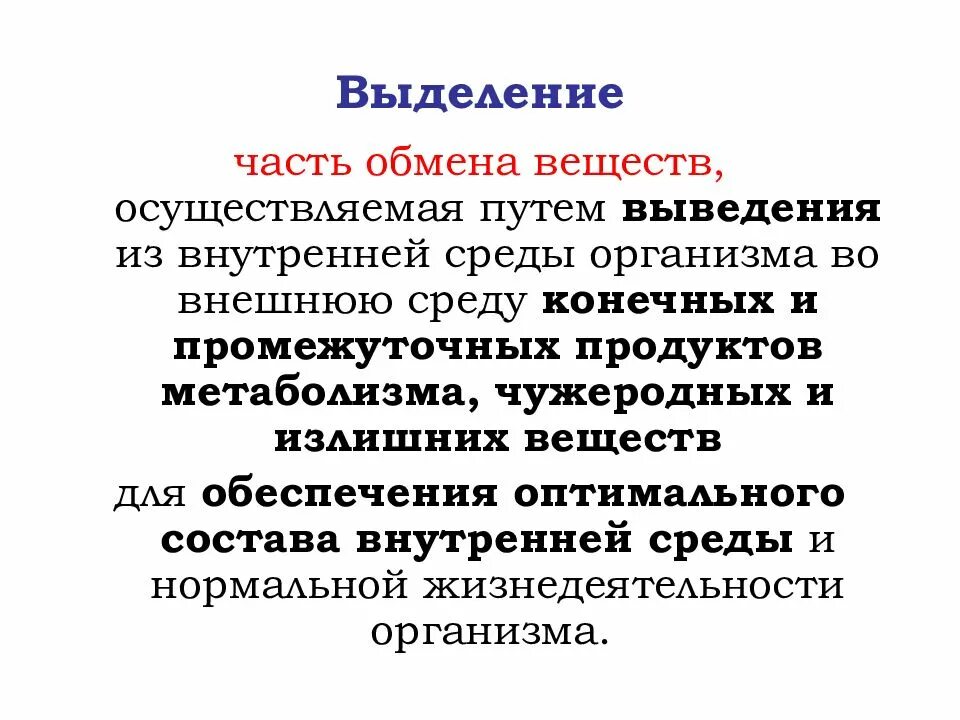 Выделение

часть обмена веществ, осуществляемая путем выведения из внутренней среды организма во внешнюю среду конечных и промежуточных продуктов метаболизма, чужеродных и излишних веществ

для обеспечения оптимального состава внутренней среды и нормальной жизнедеятельности организма.